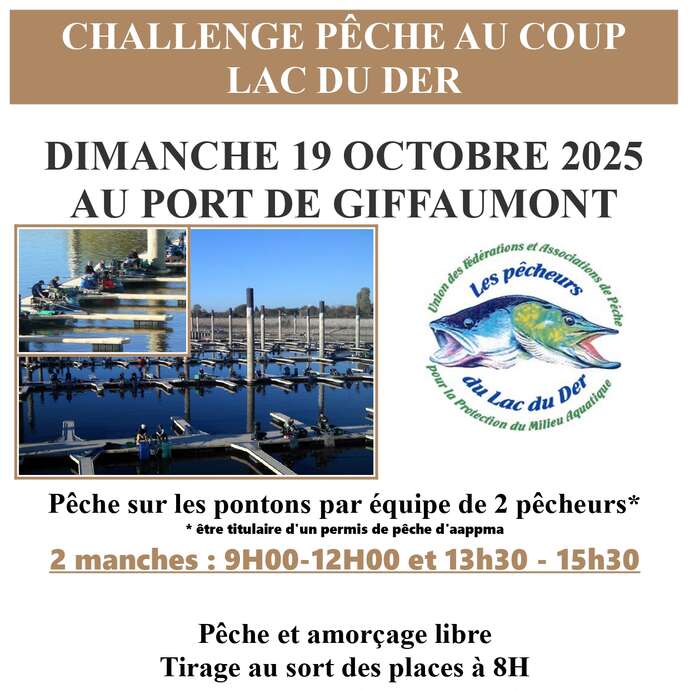 CHALLENGE PÊCHE AU COUP
LAC DU DER

DIMANCHE 19 OCTOBRE 2025
AU PORT DE GIFFAUMONT

Union des fédérations et Associations de Pêche
Les pêcheurs
du Lac du Der
pour la Protection du Milieu Aquatique

Pêche sur les pontons par équipe de 2 pêcheurs*
* être titulaire d'un permis de pêche d'aappma

2 manches : 9H00-12H00 et 13h30 - 15h30

Pêche et amorçage libre
Tirage au sort des places à 8H